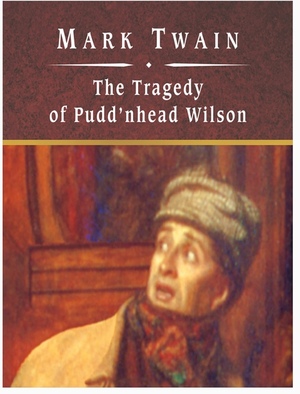 MARK TWAIN

The Tragedy of Pudd'nhead Wilson